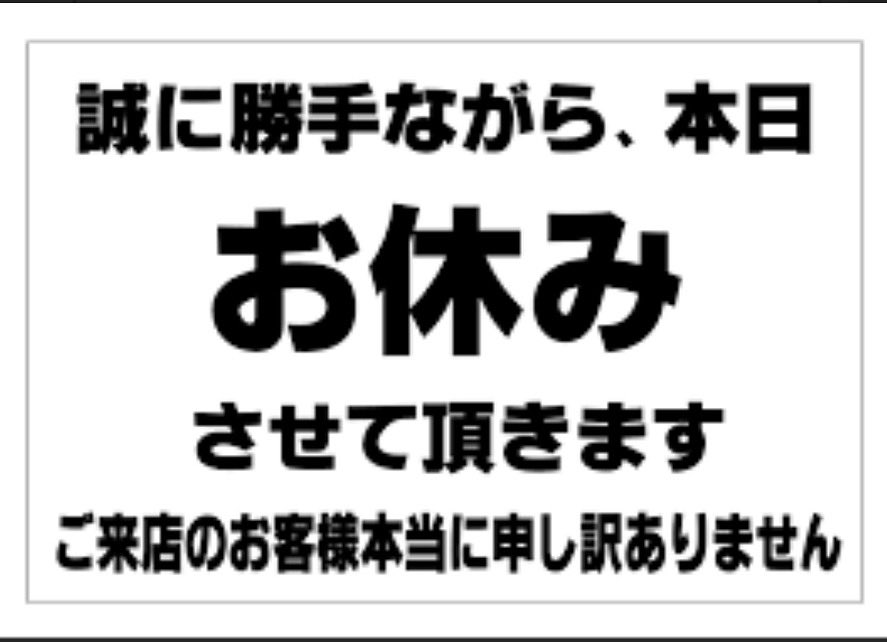 誠に勝手ながら、本日

お休み

させて頂きます

ご来店のお客様本当に申し訳ありません